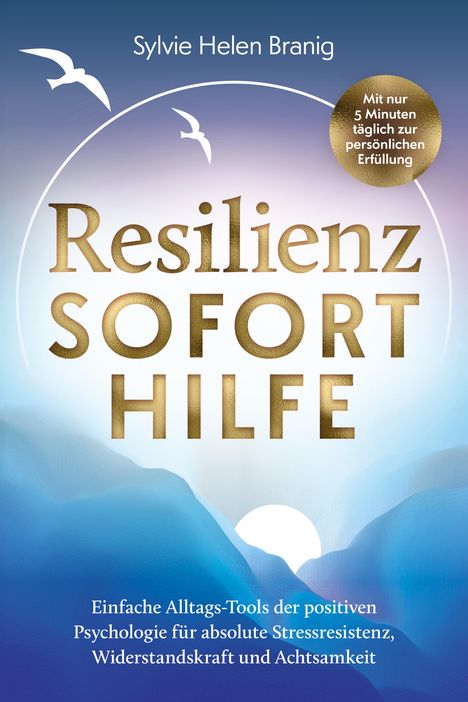 Sylvie Helen Branig

Mit nur 5 Minuten täglich zur persönlichen Erfüllung

Resilienz
SOFORT
HILFE

Einfache Alltags-Tools der positiven Psychologie für absolute Stressresistenz, Widerstandskraft und Achtsamkeit